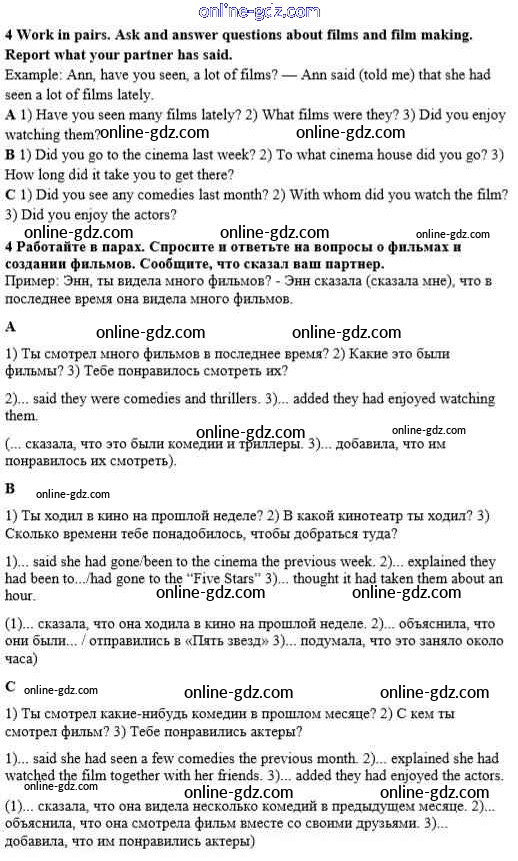 online-gdz.com

**4 Work in pairs. Ask and answer questions about films and film making. Report what your partner has said.**

Example: Ann, have you seen, a lot of films? — Ann said (told me) that she had seen a lot of films lately.

**A** 1) Have you seen many films lately? 2) What films were they? 3) Did you enjoy watching them? online-gdz.com online-gdz.com

**B** 1) Did you go to the cinema last week? 2) To what cinema house did you go? 3) How long did it take you to get there?

**C** 1) Did you see any comedies last month? 2) With whom did you watch the film? 3) Did you enjoy the actors?

online-gdz.com online-gdz.com online-gdz.com

**4 Работайте в парах. Спросите и ответьте на вопросы о фильмах и создании фильмов. Сообщите, что сказал ваш партнер.**

Пример: Энн, ты видела много фильмов? - Энн сказала (сказала мне), что в последнее время она видела много фильмов.

**A**

online-gdz.com online-gdz.com

1) Ты смотрел много фильмов в последнее время? 2) Какие это были фильмы? 3) Тебе понравилось смотреть их?

2)... said they were comedies and thrillers. 3)... added they had enjoyed watching them.

online-gdz.com online-gdz.com

(... сказала, что это были комедии и триллеры. 3)... добавила, что им понравилось их смотреть).

**B** online-gdz.com

1) Ты ходил в кино на прошлой неделе? 2) В какой кинотеатр ты ходил? 3) Сколько времени тебе понадобилось, чтобы добраться туда?

1)... said she had gone/been to the cinema the previous week. 2)... explained they had been to.../had gone to the "Five Stars" 3)... thought it had taken them about an hour.

online-gdz.com online-gdz.com

(1)... сказала, что она ходила в кино на прошлой неделе. 2)... объяснила, что они были... / отправились в «Пять звезд» 3)... подумала, что это заняло около часа)

**C** online-gdz.com online-gdz.com online-gdz.com

1) Ты смотрел какие-нибудь комедии в прошлом месяце? 2) С кем ты смотрел фильм? 3) Тебе понравились актеры?

1)... said she had seen a few comedies the previous month. 2)... explained she had watched the film together with her friends. 3)... added they had enjoyed the actors.

online-gdz.com online-gdz.com online-gdz.com

(1)... сказала, что она видела несколько комедий в предыдущем месяце. 2)... объяснила, что она смотрела фильм вместе со своими друзьями. 3)... добавила, что им понравились актеры)